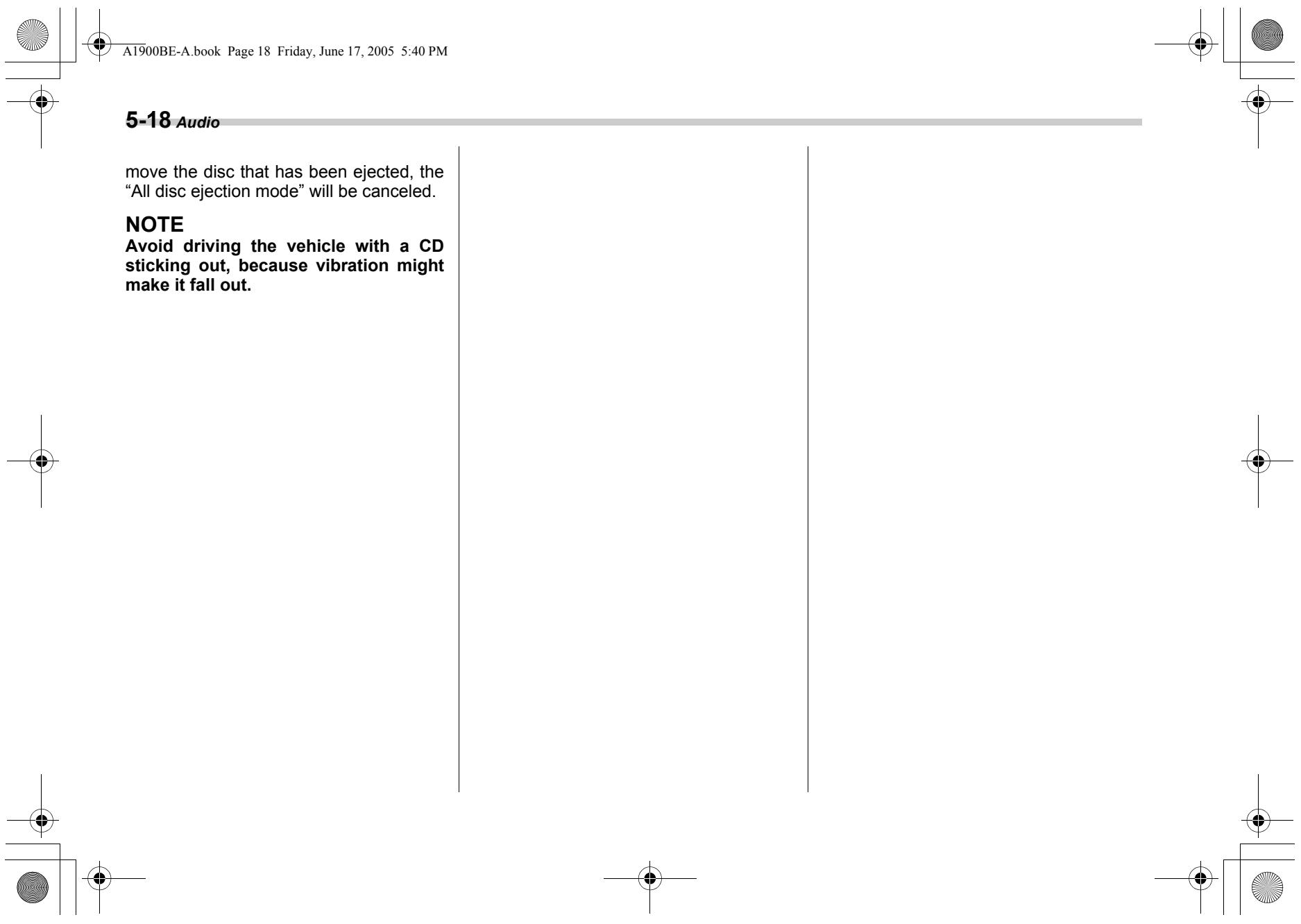 A1900BE-A.book Page 18 Friday, June 17, 2005 5:40 PM

5-18 Audio

move the disc that has been ejected, the "All disc ejection mode" will be canceled.

NOTE
Avoid driving the vehicle with a CD sticking out, because vibration might make it fall out.